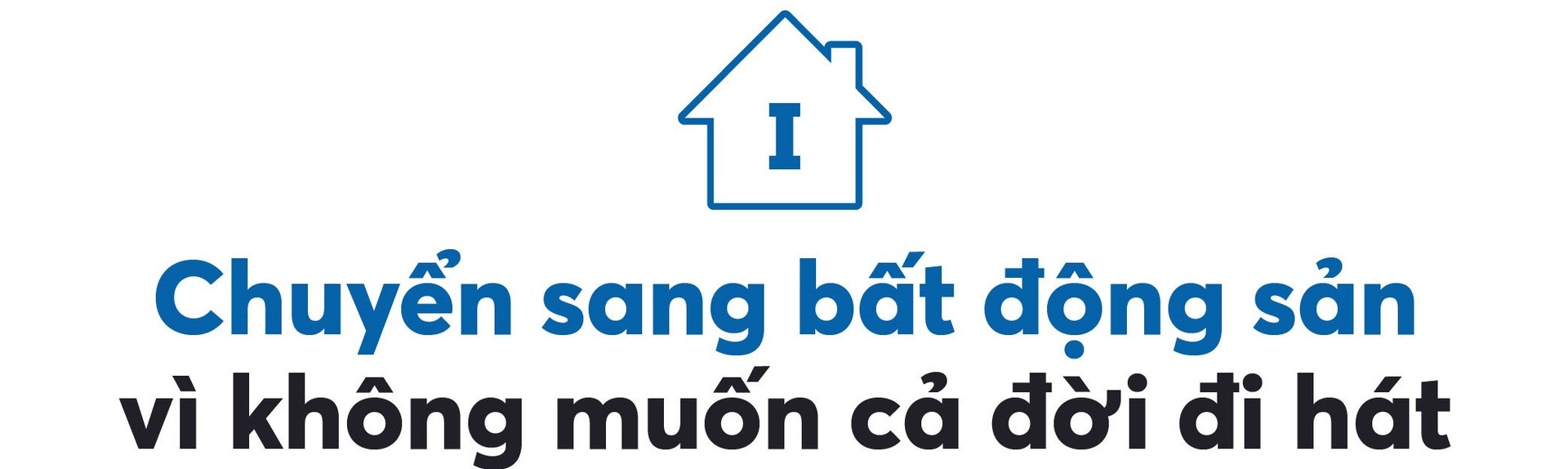 I

Chuyển sang bất động sản vì không muốn cả đời đi hát